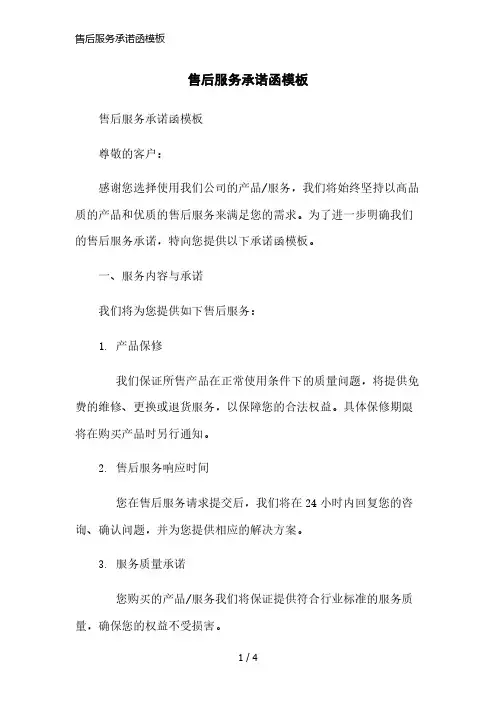 售后服务承诺函模板

售后服务承诺函模板

售后服务承诺函模板

尊敬的客户：

感谢您选择使用我们公司的产品/服务，我们将始终坚持以高品质的产品和优质的售后服务来满足您的需求。为了进一步明确我们的售后服务承诺，特向您提供以下承诺函模板。

一、服务内容与承诺

我们将为您提供如下售后服务：

1. 产品保修

我们保证所售产品在正常使用条件下的质量问题，将提供免费的维修、更换或退货服务，以保障您的合法权益。具体保修期限将在购买产品时另行通知。

2. 售后服务响应时间

您在售后服务请求提交后，我们将在 24 小时内回复您的咨询、确认问题，并为您提供相应的解决方案。

3. 服务质量承诺

您购买的产品/服务我们将保证提供符合行业标准的服务质量，确保您的权益不受损害。

1 / 4